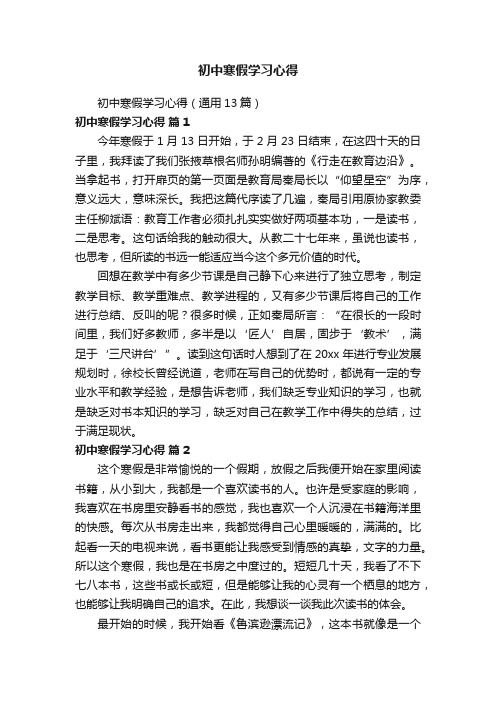 初中寒假学习心得

初中寒假学习心得（通用13篇）

初中寒假学习心得 篇1

今年寒假于1月13日开始，于2月23日结束，在这四十天的日子里，我拜读了我们张掖草根名师孙明编著的《行走在教育边沿》。当拿起书，打开扉页的第一页面是教育局秦局长以“仰望星空”为序，意义远大，意味深长。我把这篇代序读了几遍，秦局引用原协家教委主任柳斌语：教育工作者必须扎扎实实做好两项基本功，一是读书，二是思考。这句话给我的触动很大。从教二十七年来，虽说也读书，也思考，但所读的书远一能适应当今这个多元价值的时代。

回想在教学中有多少节课是自己静下心来进行了独立思考，制定教学目标、教学重难点、教学进程的，又有多少节课后将自己的工作进行总结、反叫的呢？很多时候，正如秦局所言：“在很长的一段时间里，我们好多教师，多半是以‘匠人’自居，固步于‘教术’，满足于‘三尺讲台’”。读到这句话时人想到了在20xx年进行专业发展规划时，徐校长曾经说道，老师在写自己的优势时，都说有一定的专业水平和教学经验，是想告诉老师，我们缺乏专业知识的学习，也就是缺乏对书本知识的学习，缺乏对自己在教学工作中得失的总结，过于满足现状。

初中寒假学习心得 篇2

这个寒假是非常愉悦的一个假期，放假之后我便开始在家里阅读书籍，从小到大，我都是一个喜欢读书的人。也许是受家庭的影响，我喜欢在书房里安静看书的感觉，我也喜欢一个人沉浸在书籍海洋里的快感。每次从书房走出来，我都觉得自己心里暖暖的，满满的。比起看一天的电视来说，看书更能让我感受到情感的真挚，文字的力量。所以这个寒假，我也是在书房之中度过的。短短几十天，我看了不下七八本书，这些书或长或短，但是能够让我的心灵有一个栖息的地方，也能够让我明确自己的追求。在此，我想谈一谈我此次读书的体会。

最开始的时候，我开始看《鲁滨逊漂流记》，这本书就像是一个